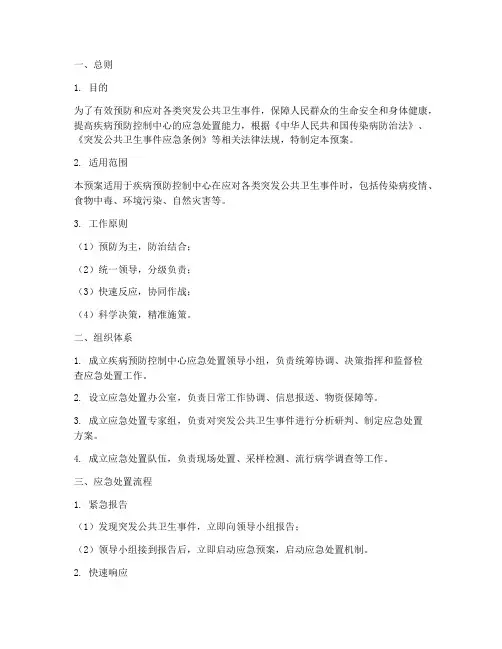 一、总则

1. 目的

为了有效预防和应对各类突发公共卫生事件，保障人民群众的生命安全和身体健康，提高疾病预防控制中心的应急处置能力，根据《中华人民共和国传染病防治法》、《突发公共卫生事件应急条例》等相关法律法规，特制定本预案。

2. 适用范围

本预案适用于疾病预防控制中心在应对各类突发公共卫生事件时，包括传染病疫情、食物中毒、环境污染、自然灾害等。

3. 工作原则

（1）预防为主，防治结合；

（2）统一领导，分级负责；

（3）快速反应，协同作战；

（4）科学决策，精准施策。

二、组织体系

1. 成立疾病预防控制中心应急处置领导小组，负责统筹协调、决策指挥和监督检查应急处置工作。

2. 设立应急处置办公室，负责日常工作协调、信息报送、物资保障等。

3. 成立应急处置专家组，负责对突发公共卫生事件进行分析研判、制定应急处置方案。

4. 成立应急处置队伍，负责现场处置、采样检测、流行病学调查等工作。

三、应急处置流程

1. 紧急报告

（1）发现突发公共卫生事件，立即向领导小组报告；

（2）领导小组接到报告后，立即启动应急预案，启动应急处置机制。

2. 快速响应